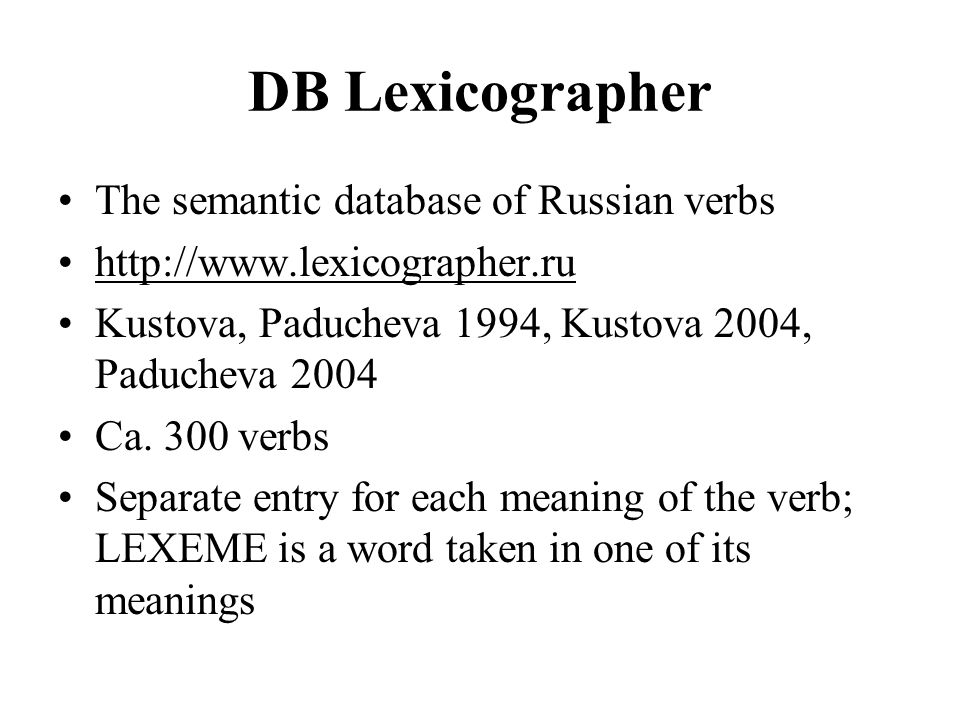 DB Lexicographer

• The semantic database of Russian verbs
• http://www.lexicographer.ru
• Kustova, Paducheva 1994, Kustova 2004, Paducheva 2004
• Ca. 300 verbs
• Separate entry for each meaning of the verb; LEXEME is a word taken in one of its meanings